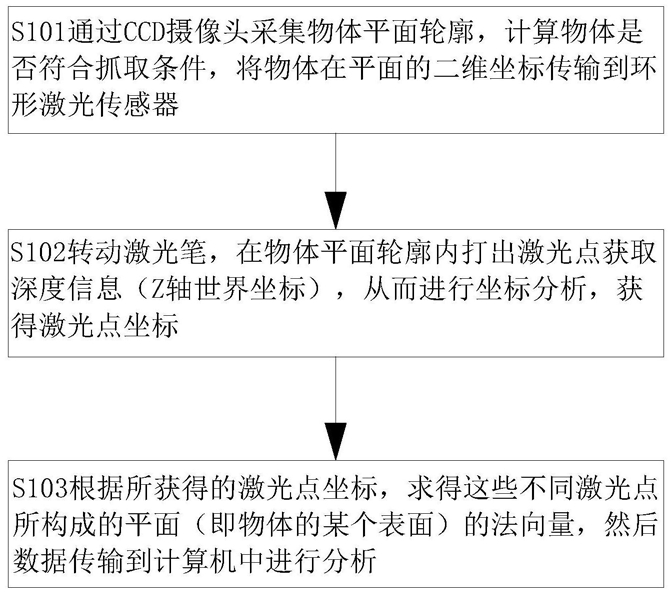 S101通过CCD摄像头采集物体平面轮廓，计算物体是否符合抓取条件，将物体在平面的二维坐标传输到环形激光传感器

S102转动激光笔，在物体平面轮廓内打出激光点获取深度信息（Z轴世界坐标），从而进行坐标分析，获得激光点坐标

S103根据所获得的激光点坐标，求得这些不同激光点所构成的平面（即物体的某个表面）的法向量，然后数据传输到计算机中进行分析